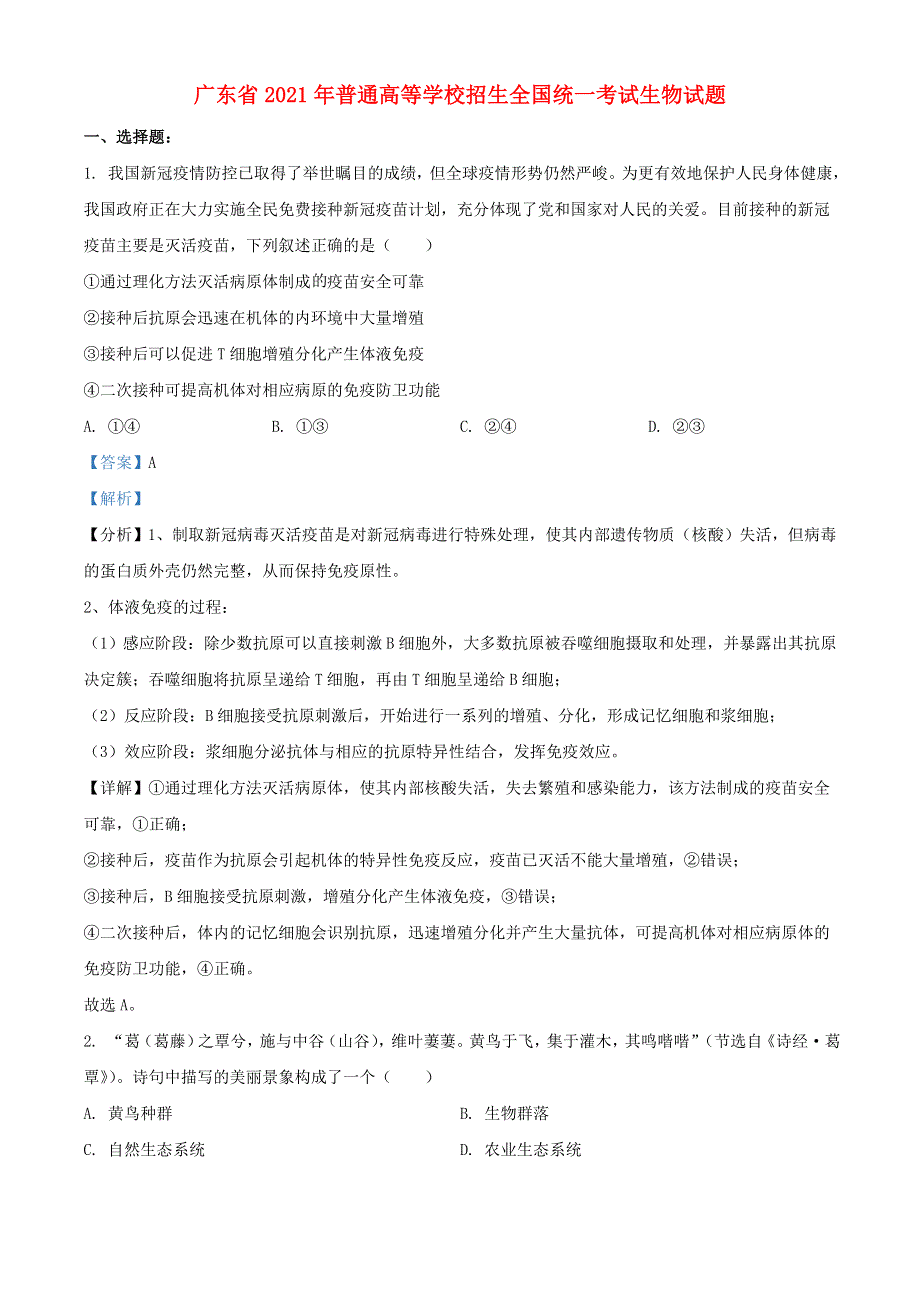 广东省 2021 年普通高等学校招生全国统一考试生物试题

一、选择题：

1. 我国新冠疫情防控已取得了举世瞩目的成绩，但全球疫情形势仍然严峻。为更有效地保护人民身体健康，我国政府正在大力实施全民免费接种新冠疫苗计划，充分体现了党和国家对人民的关爱。目前接种的新冠疫苗主要是灭活疫苗，下列叙述正确的是（　　）

①通过理化方法灭活病原体制成的疫苗安全可靠

②接种后抗原会迅速在机体的内环境中大量增殖

③接种后可以促进 T 细胞增殖分化产生体液免疫

④二次接种可提高机体对相应病原的免疫防卫功能

A. ①④　　B. ①③　　C. ②④　　D. ②③

【答案】A

【解析】

【分析】1、制取新冠病毒灭活疫苗是对新冠病毒进行特殊处理，使其内部遗传物质（核酸）失活，但病毒的蛋白质外壳仍然完整，从而保持免疫原性。

2、体液免疫的过程：

（1）感应阶段：除少数抗原可以直接刺激 B 细胞外，大多数抗原被吞噬细胞摄取和处理，并暴露出其抗原决定簇；吞噬细胞将抗原呈递给 T 细胞，再由 T 细胞呈递给 B 细胞；

（2）反应阶段：B 细胞接受抗原刺激后，开始进行一系列的增殖、分化，形成记忆细胞和浆细胞；

（3）效应阶段：浆细胞分泌抗体与相应的抗原特异性结合，发挥免疫效应。

【详解】①通过理化方法灭活病原体，使其内部核酸失活，失去繁殖和感染能力，该方法制成的疫苗安全可靠，①正确；

②接种后，疫苗作为抗原会引起机体的特异性免疫反应，疫苗已灭活不能大量增殖，②错误；

③接种后，B 细胞接受抗原刺激，增殖分化产生体液免疫，③错误；

④二次接种后，体内的记忆细胞会识别抗原，迅速增殖分化并产生大量抗体，可提高机体对相应病原体的免疫防卫功能，④正确。

故选 A。

2. “葛（葛藤）之覃兮，施与中谷（山谷），维叶萋萋。黄鸟于飞，集于灌木，其鸣喈喈”（节选自《诗经·葛覃》）。诗句中描写的美丽景象构成了一个（　　）

A. 黄鸟种群　　B. 生物群落

C. 自然生态系统　　D. 农业生态系统